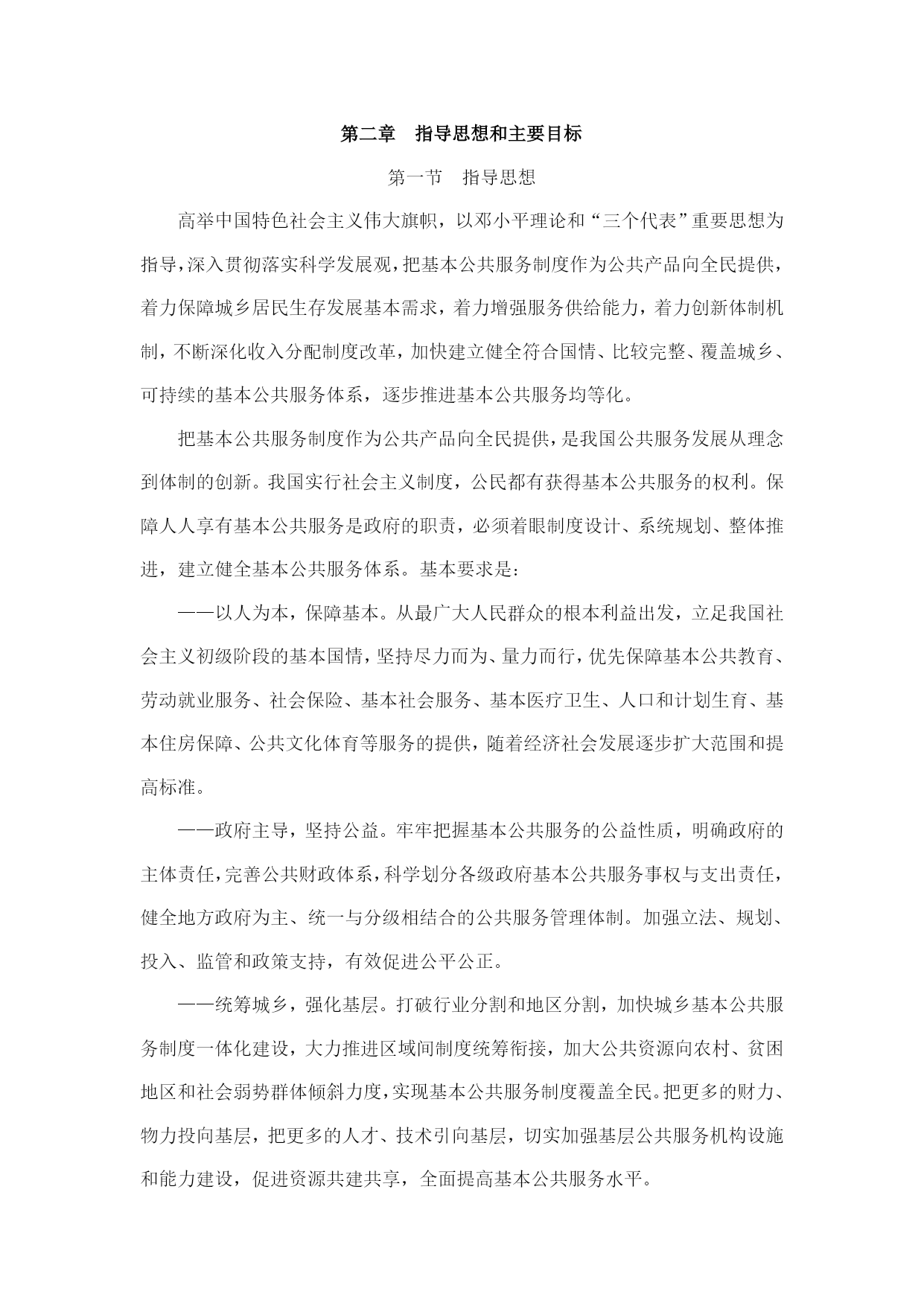 第二章　指导思想和主要目标

第一节　指导思想

高举中国特色社会主义伟大旗帜，以邓小平理论和“三个代表”重要思想为指导，深入贯彻落实科学发展观，把基本公共服务制度作为公共产品向全民提供，着力保障城乡居民生存发展基本需求，着力增强服务供给能力，着力创新体制机制，不断深化收入分配制度改革，加快建立健全符合国情、比较完整、覆盖城乡、可持续的基本公共服务体系，逐步推进基本公共服务均等化。

把基本公共服务制度作为公共产品向全民提供，是我国公共服务发展从理念到体制的创新。我国实行社会主义制度，公民都有获得基本公共服务的权利。保障人人享有基本公共服务是政府的职责，必须着眼制度设计、系统规划、整体推进，建立健全基本公共服务体系。基本要求是：

——以人为本，保障基本。从最广大人民群众的根本利益出发，立足我国社会主义初级阶段的基本国情，坚持尽力而为、量力而行，优先保障基本公共教育、劳动就业服务、社会保险、基本社会服务、基本医疗卫生、人口和计划生育、基本住房保障、公共文化体育等服务的提供，随着经济社会发展逐步扩大范围和提高标准。

——政府主导，坚持公益。牢牢把握基本公共服务的公益性质，明确政府的主体责任，完善公共财政体系，科学划分各级政府基本公共服务事权与支出责任，健全地方政府为主、统一与分级相结合的公共服务管理体制。加强立法、规划、投入、监管和政策支持，有效促进公平公正。

——统筹城乡，强化基层。打破行业分割和地区分割，加快城乡基本公共服务制度一体化建设，大力推进区域间制度统筹衔接，加大公共资源向农村、贫困地区和社会弱势群体倾斜力度，实现基本公共服务制度覆盖全民。把更多的财力、物力投向基层，把更多的人才、技术引向基层，切实加强基层公共服务机构设施和能力建设，促进资源共建共享，全面提高基本公共服务水平。